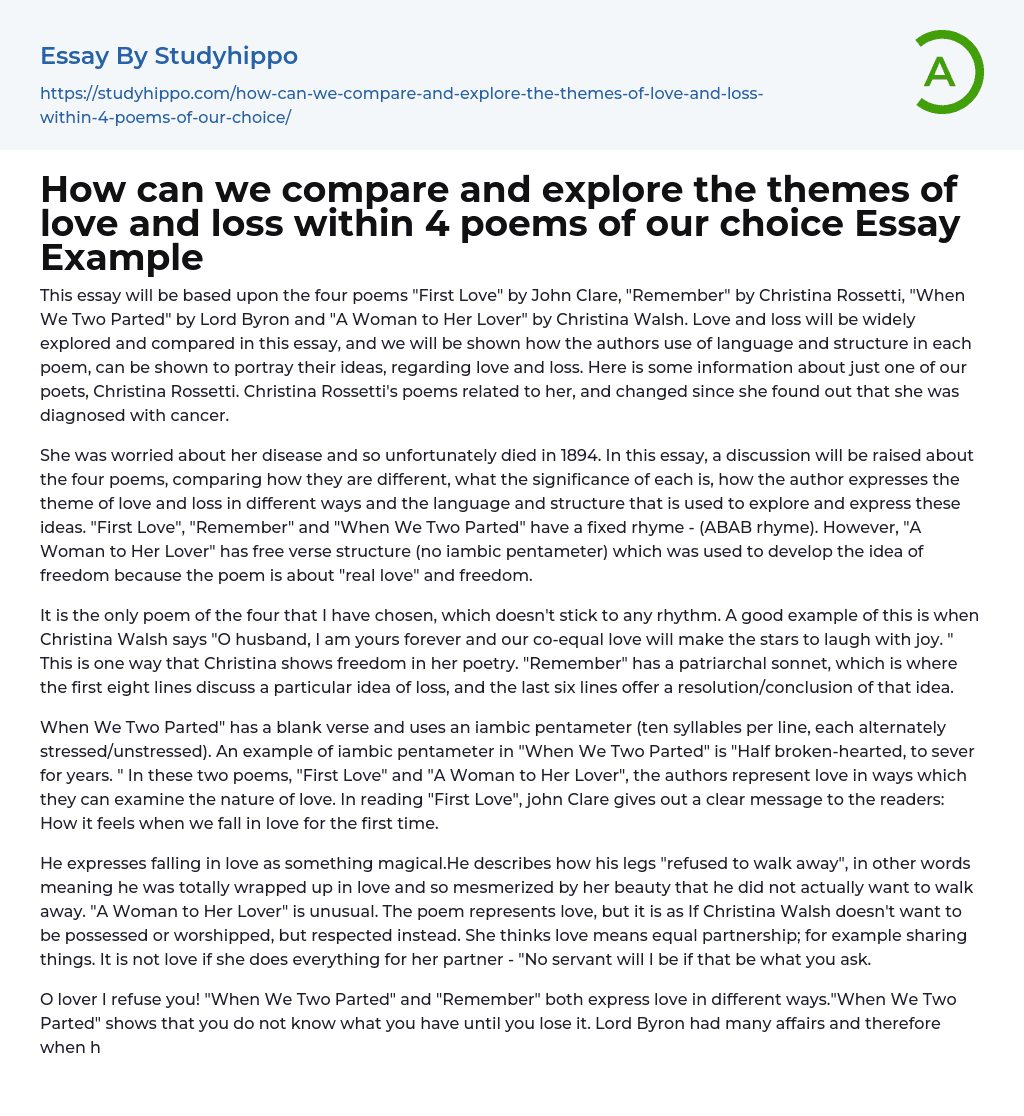 Essay By Studyhippo

https://studyhippo.com/how-can-we-compare-and-explore-the-themes-of-love-and-loss-within-4-poems-of-our-choice/

A

How can we compare and explore the themes of love and loss within 4 poems of our choice Essay Example

This essay will be based upon the four poems "First Love" by John Clare, "Remember" by Christina Rossetti, "When We Two Parted" by Lord Byron and "A Woman to Her Lover" by Christina Walsh. Love and loss will be widely explored and compared in this essay, and we will be shown how the authors use of language and structure in each poem, can be shown to portray their ideas, regarding love and loss. Here is some information about just one of our poets, Christina Rossetti. Christina Rossetti's poems related to her, and changed since she found out that she was diagnosed with cancer.

She was worried about her disease and so unfortunately died in 1894. In this essay, a discussion will be raised about the four poems, comparing how they are different, what the significance of each is, how the author expresses the theme of love and loss in different ways and the language and structure that is used to explore and express these ideas. "First Love", "Remember" and "When We Two Parted" have a fixed rhyme - (ABAB rhyme). However, "A Woman to Her Lover" has free verse structure (no iambic pentameter) which was used to develop the idea of freedom because the poem is about "real love" and freedom.

It is the only poem of the four that I have chosen, which doesn't stick to any rhythm. A good example of this is when Christina Walsh says "O husband, I am yours forever and our co-equal love will make the stars to laugh with joy. " This is one way that Christina shows freedom in her poetry. "Remember" has a patriarchal sonnet, which is where the first eight lines discuss a particular idea of loss, and the last six lines offer a resolution/conclusion of that idea.

When We Two Parted" has a blank verse and uses an iambic pentameter (ten syllables per line, each alternately stressed/unstressed). An example of iambic pentameter in "When We Two Parted" is "Half broken-hearted, to sever for years. " In these two poems, "First Love" and "A Woman to Her Lover", the authors represent love in ways which they can examine the nature of love. In reading "First Love", john Clare gives out a clear message to the readers: How it feels when we fall in love for the first time.

He expresses falling in love as something magical.He describes how his legs "refused to walk away", in other words meaning he was totally wrapped up in love and so mesmerized by her beauty that he did not actually want to walk away. "A Woman to Her Lover" is unusual. The poem represents love, but it is as If Christina Walsh doesn't want to be possessed or worshipped, but respected instead. She thinks love means equal partnership; for example sharing things. It is not love if she does everything for her partner - "No servant will I be if that be what you ask.

O lover I refuse you! "When We Two Parted" and "Remember" both express love in different ways."When We Two Parted" shows that you do not know what you have until you lose it. Lord Byron had many affairs and therefore when h